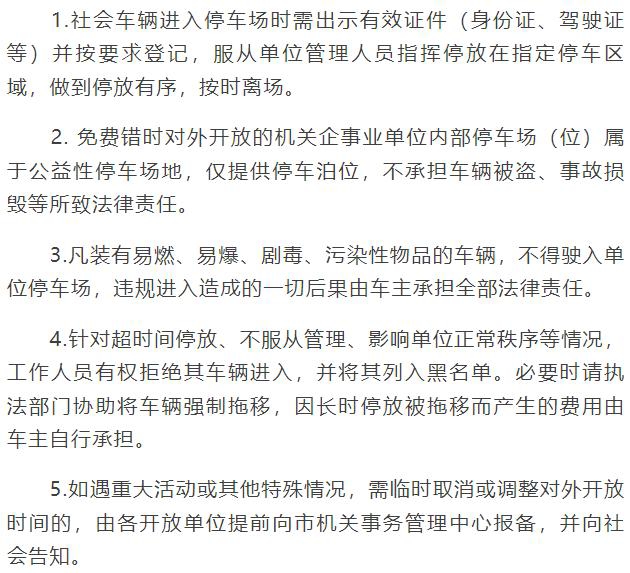 1.社会车辆进入停车场时需出示有效证件（身份证、驾驶证等）并按要求登记，服从单位管理人员指挥停放在指定停车区域，做到停放有序，按时离场。

2. 免费错时对外开放的机关企事业单位内部停车场（位）属于公益性停车场地，仅提供停车泊位，不承担车辆被盗、事故损毁等所致法律责任。

3.凡装有易燃、易爆、剧毒、污染性物品的车辆，不得驶入单位停车场，违规进入造成的一切后果由车主承担全部法律责任。

4.针对超时间停放、不服从管理、影响单位正常秩序等情况，工作人员有权拒绝其车辆进入，并将其列入黑名单。必要时请执法部门协助将车辆强制拖移，因长时停放被拖移而产生的费用由车主自行承担。

5.如遇重大活动或其他特殊情况，需临时取消或调整对外开放时间的，由各开放单位提前向市机关事务管理中心报备，并向社会告知。